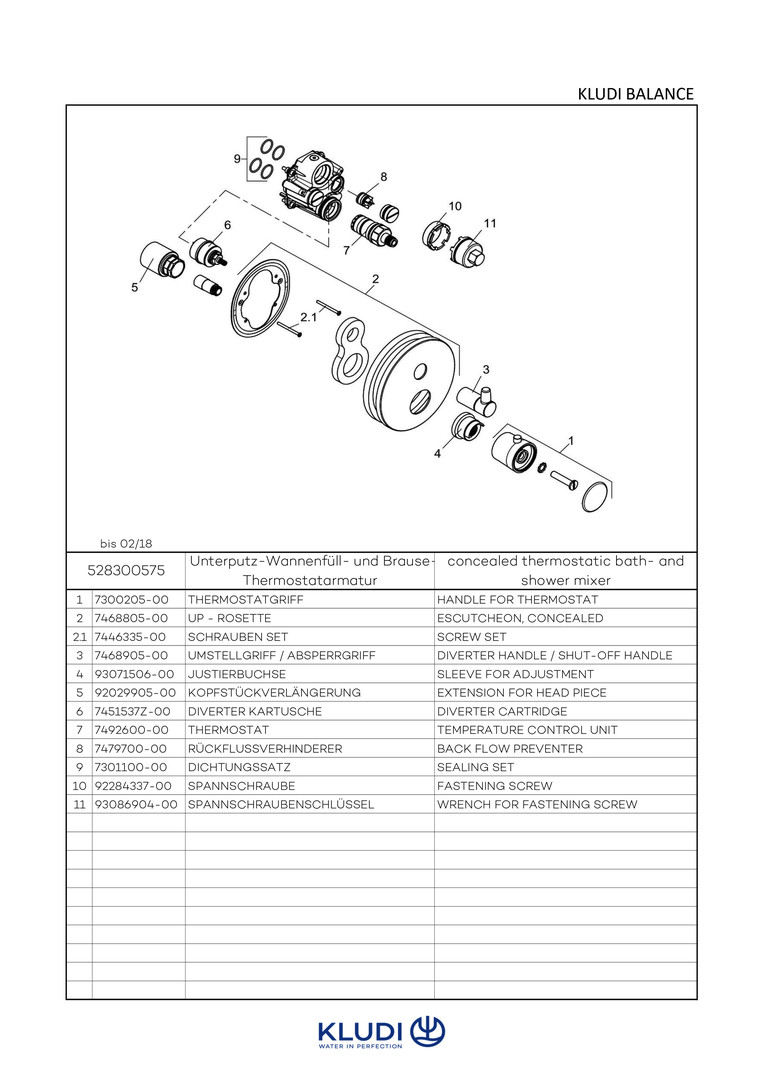 KLUDI BALANCE

9
8
10
11
6
7
5
2
2.1
3
4
1

bis 02/18

| 528300575 | | Unterputz-Wannenfüll- und Brause-Thermostatarmatur | concealed thermostatic bath- and shower mixer |
|---|---|---|---|
| 1 | 7300205-00 | THERMOSTATGRIFF | HANDLE FOR THERMOSTAT |
| 2 | 7468805-00 | UP - ROSETTE | ESCUTCHEON, CONCEALED |
| 2.1 | 7446335-00 | SCHRAUBEN SET | SCREW SET |
| 3 | 7468905-00 | UMSTELLGRIFF / ABSPERRGRIFF | DIVERTER HANDLE / SHUT-OFF HANDLE |
| 4 | 93071506-00 | JUSTIERBUCHSE | SLEEVE FOR ADJUSTMENT |
| 5 | 92029905-00 | KOPFSTÜCKVERLÄNGERUNG | EXTENSION FOR HEAD PIECE |
| 6 | 7451537Z-00 | DIVERTER KARTUSCHE | DIVERTER CARTRIDGE |
| 7 | 7492600-00 | THERMOSTAT | TEMPERATURE CONTROL UNIT |
| 8 | 7479700-00 | RÜCKFLUSSVERHINDERER | BACK FLOW PREVENTER |
| 9 | 7301100-00 | DICHTUNGSSATZ | SEALING SET |
| 10 | 92284337-00 | SPANNSCHRAUBE | FASTENING SCREW |
| 11 | 93086904-00 | SPANNSCHRAUBENSCHLÜSSEL | WRENCH FOR FASTENING SCREW |

KLUDI
WATER IN PERFECTION